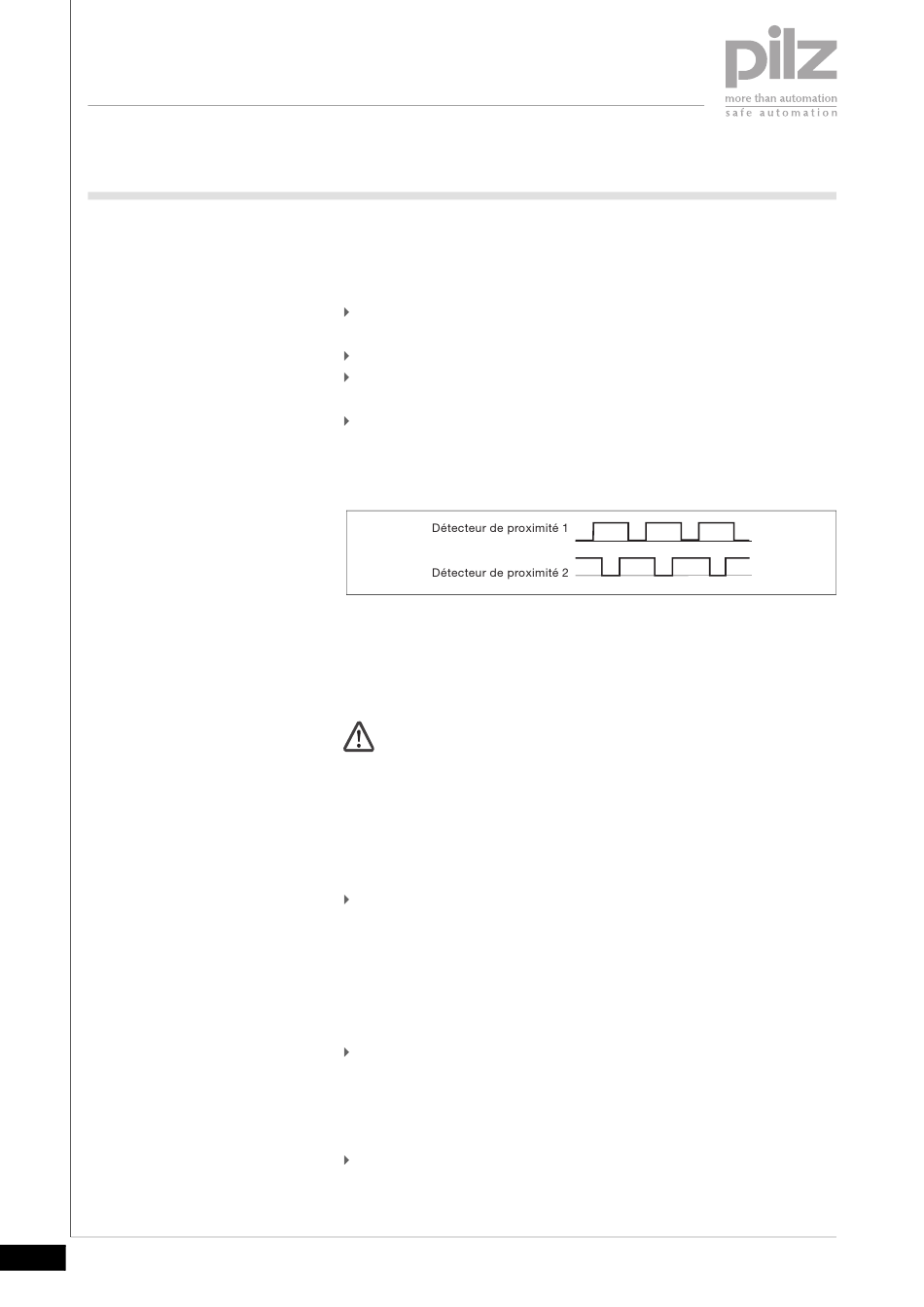 pilz
more than automation
safe automation

Détecteur de proximité 1
Détecteur de proximité 2